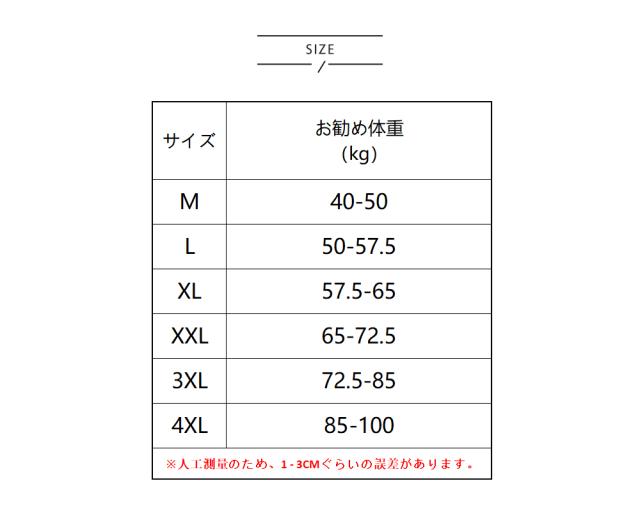 SIZE
/

| サイズ | お勧め体重（kg） |
|---|---|
| M | 40-50 |
| L | 50-57.5 |
| XL | 57.5-65 |
| XXL | 65-72.5 |
| 3XL | 72.5-85 |
| 4XL | 85-100 |
| ※人工測量のため、1-3CMぐらいの誤差があります。 | |